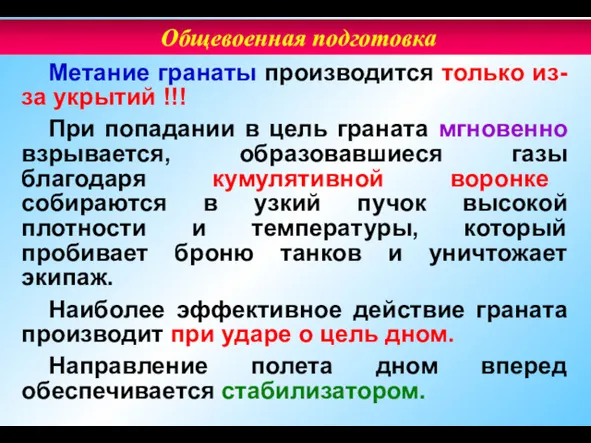 Общевоенная подготовка

Метание гранаты производится только из-за укрытий !!!

При попадании в цель граната мгновенно взрывается, образовавшиеся газы благодаря кумулятивной воронке собираются в узкий пучок высокой плотности и температуры, который пробивает броню танков и уничтожает экипаж.

Наиболее эффективное действие граната производит при ударе о цель дном.

Направление полета дном вперед обеспечивается стабилизатором.